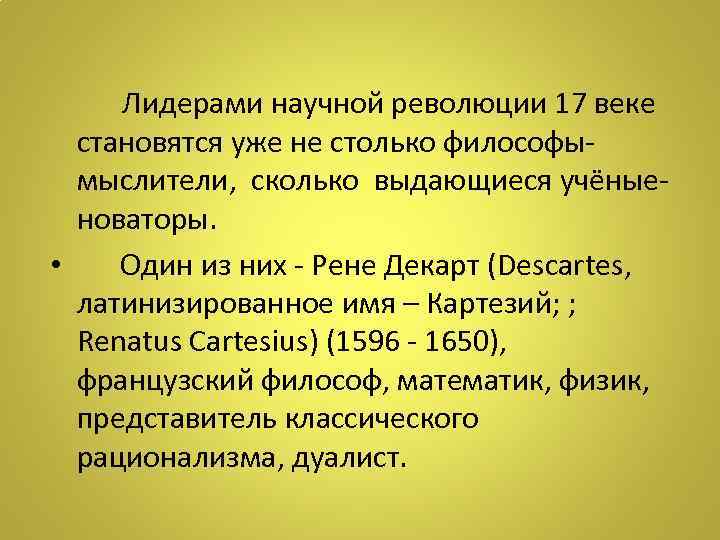 Лидерами научной революции 17 веке становятся уже не столько философы-мыслители, сколько выдающиеся учёные-новаторы.

• Один из них - Рене Декарт (Descartes, латинизированное имя – Картезий; ; Renatus Cartesius) (1596 - 1650), французский философ, математик, физик, представитель классического рационализма, дуалист.